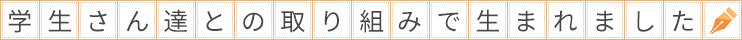 学生さん達との取り組みで生まれました